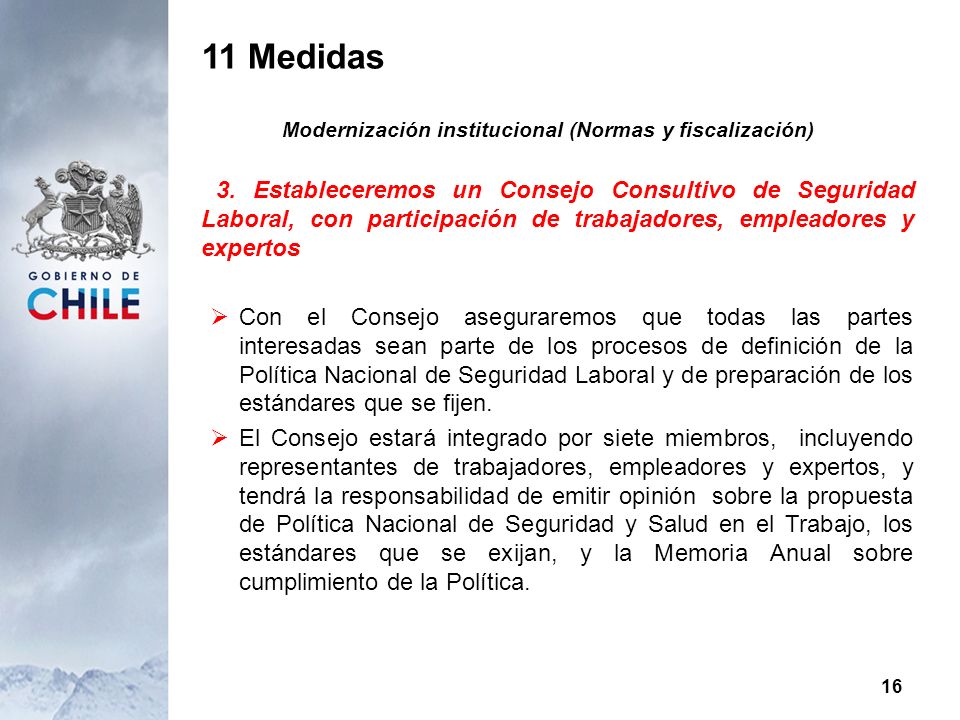 GOBIERNO DE
CHILE

11 Medidas

Modernización institucional (Normas y fiscalización)

3. Estableceremos un Consejo Consultivo de Seguridad Laboral, con participación de trabajadores, empleadores y expertos

➢ Con el Consejo aseguraremos que todas las partes interesadas sean parte de los procesos de definición de la Política Nacional de Seguridad Laboral y de preparación de los estándares que se fijen.

➢ El Consejo estará integrado por siete miembros, incluyendo representantes de trabajadores, empleadores y expertos, y tendrá la responsabilidad de emitir opinión sobre la propuesta de Política Nacional de Seguridad y Salud en el Trabajo, los estándares que se exijan, y la Memoria Anual sobre cumplimiento de la Política.

16